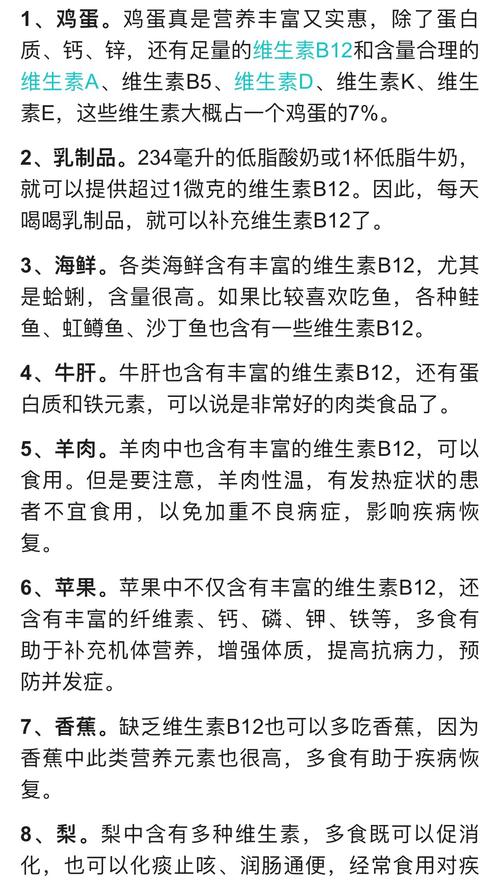 1、鸡蛋。鸡蛋真是营养丰富又实惠，除了蛋白质、钙、锌，还有足量的维生素B12和含量合理的维生素A、维生素B5、维生素D、维生素K、维生素E，这些维生素大概占一个鸡蛋的7%。

2、乳制品。234毫升的低脂酸奶或1杯低脂牛奶，就可以提供超过1微克的维生素B12。因此，每天喝喝乳制品，就可以补充维生素B12了。

3、海鲜。各类海鲜含有丰富的维生素B12，尤其是蛤蜊，含量很高。如果比较喜欢吃鱼，各种鲑鱼、虹鳟鱼、沙丁鱼也含有一些维生素B12。

4、牛肝。牛肝也含有丰富的维生素B12，还有蛋白质和铁元素，可以说是非常好的肉类食品了。

5、羊肉。羊肉中也含有丰富的维生素B12，可以食用。但是要注意，羊肉性温，有发热症状的患者不宜食用，以免加重不良病症，影响疾病恢复。

6、苹果。苹果中不仅含有丰富的维生素B12，还含有丰富的纤维素、钙、磷、钾、铁等，多食有助于补充机体营养，增强体质，提高抗病力，预防并发症。

7、香蕉。缺乏维生素B12也可以多吃香蕉，因为香蕉中此类营养元素也很高，多食有助于疾病恢复。

8、梨。梨中含有多种维生素，多食既可以促消化，也可以化痰止咳、润肠通便，经常食用对疾